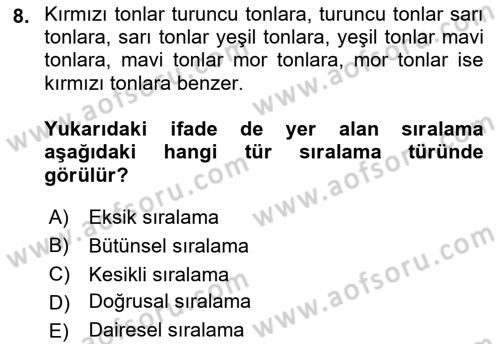 8. Kırmızı tonlar turuncu tonlara, turuncu tonlar sarı tonlara, sarı tonlar yeşil tonlara, yeşil tonlar mavi tonlara, mavi tonlar mor tonlara, mor tonlar ise kırmızı tonlara benzer.

Yukarıdaki ifade de yer alan sıralama aşağıdaki hangi tür sıralama türünde görülür?

A) Eksik sıralama
B) Bütünsel sıralama
C) Kesikli sıralama
D) Doğrusal sıralama
E) Dairesel sıralama

www.aofsoru.com www.aofsoru.com www.aofsoru.com www.aofsoru.com www.aofsoru.com www.aofsoru.com